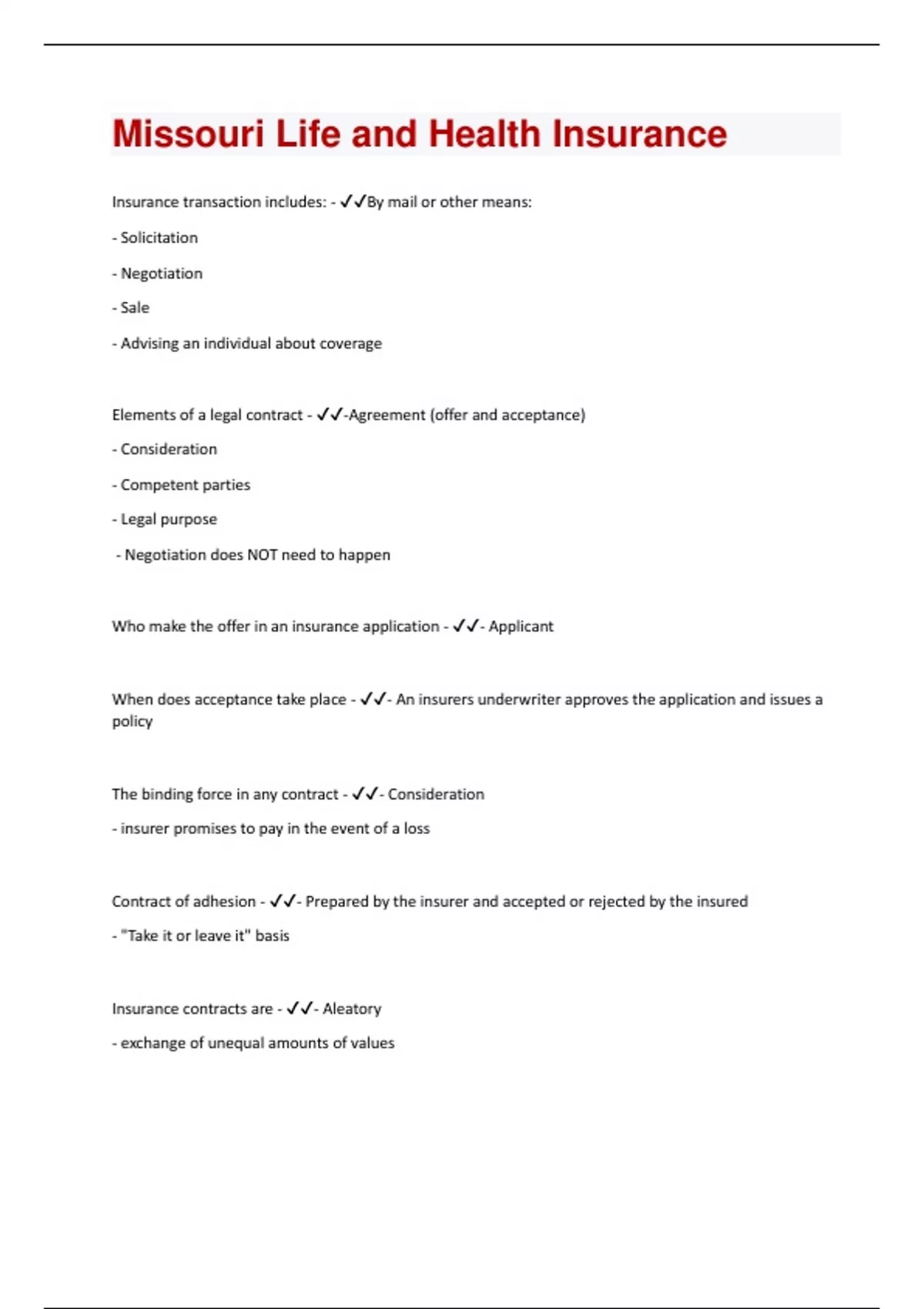 Missouri Life and Health Insurance

Insurance transaction includes: - ✓✓By mail or other means:

- Solicitation

- Negotiation

- Sale

- Advising an individual about coverage

Elements of a legal contract - ✓✓-Agreement (offer and acceptance)

- Consideration

- Competent parties

- Legal purpose

- Negotiation does NOT need to happen

Who make the offer in an insurance application - ✓✓- Applicant

When does acceptance take place - ✓✓- An insurers underwriter approves the application and issues a policy

The binding force in any contract - ✓✓- Consideration

- insurer promises to pay in the event of a loss

Contract of adhesion - ✓✓- Prepared by the insurer and accepted or rejected by the insured

- "Take it or leave it" basis

Insurance contracts are - ✓✓- Aleatory

- exchange of unequal amounts of values